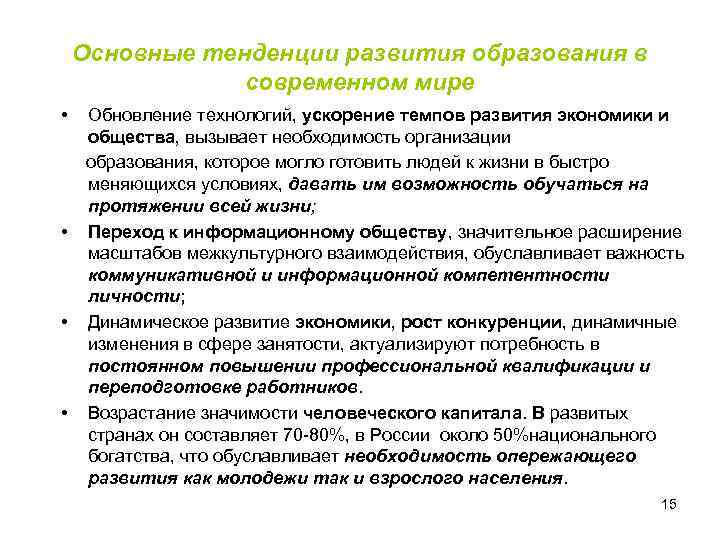 Основные тенденции развития образования в современном мире

• Обновление технологий, ускорение темпов развития экономики и общества, вызывает необходимость организации
образования, которое могло готовить людей к жизни в быстро меняющихся условиях, давать им возможность обучаться на протяжении всей жизни;

• Переход к информационному обществу, значительное расширение масштабов межкультурного взаимодействия, обуславливает важность коммуникативной и информационной компетентности личности;

• Динамическое развитие экономики, рост конкуренции, динамичные изменения в сфере занятости, актуализируют потребность в постоянном повышении профессиональной квалификации и переподготовке работников.

• Возрастание значимости человеческого капитала. В развитых странах он составляет 70-80%, в России около 50%национального богатства, что обуславливает необходимость опережающего развития как молодежи так и взрослого населения.

15